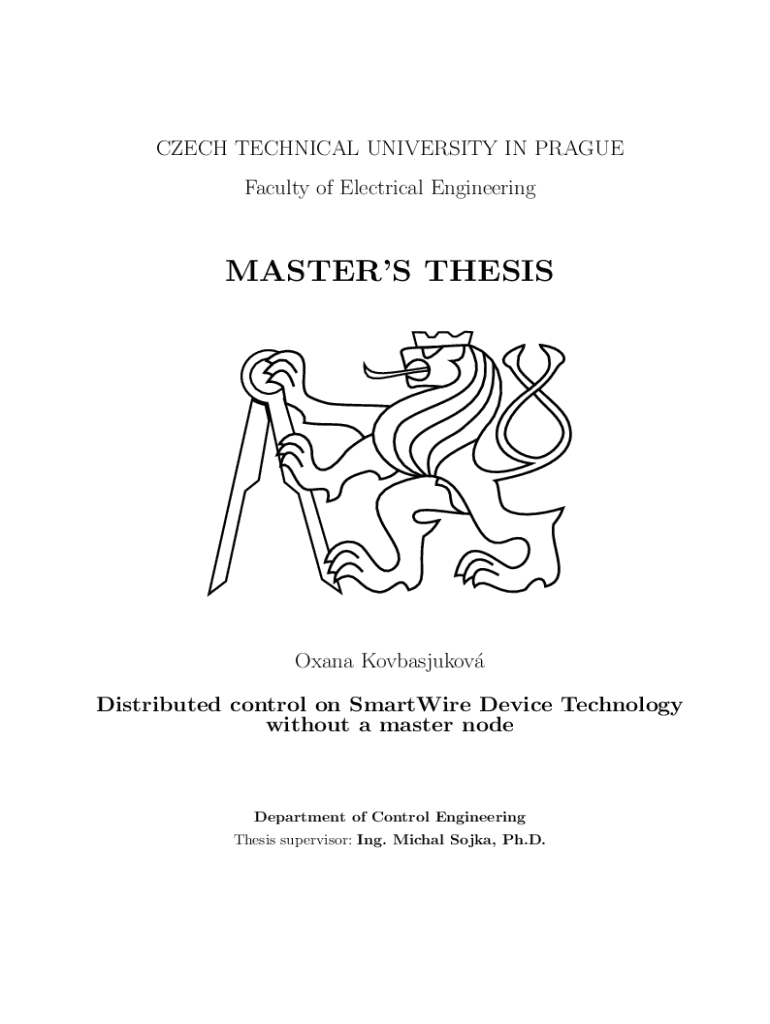 CZECH TECHNICAL UNIVERSITY IN PRAGUE

Faculty of Electrical Engineering

MASTER'S THESIS

Oxana Kovbasjuková

Distributed control on SmartWire Device Technology without a master node

Department of Control Engineering

Thesis supervisor: Ing. Michal Sojka, Ph.D.